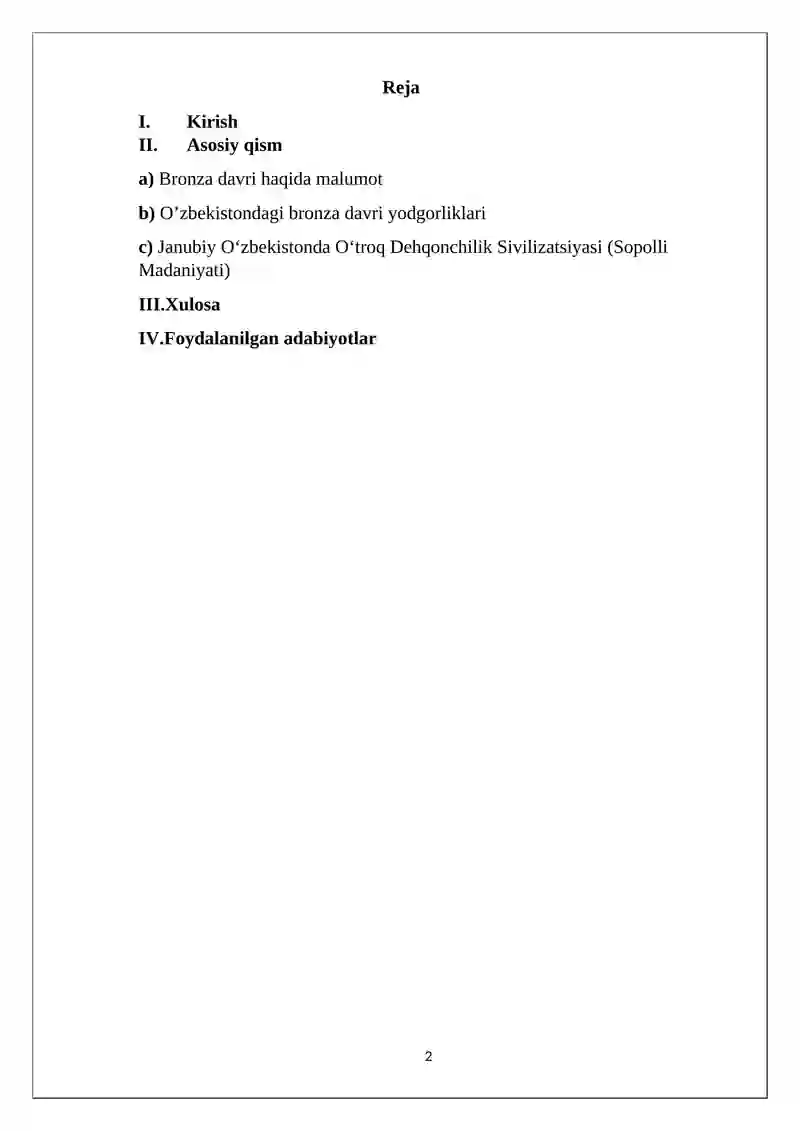 Reja

I. Kirish
II. Asosiy qism

a) Bronza davri haqida malumot

b) O’zbekistondagi bronza davri yodgorliklari

c) Janubiy O‘zbekistonda O‘troq Dehqonchilik Sivilizatsiyasi (Sopolli Madaniyati)

III.Xulosa

IV.Foydalanilgan adabiyotlar

2